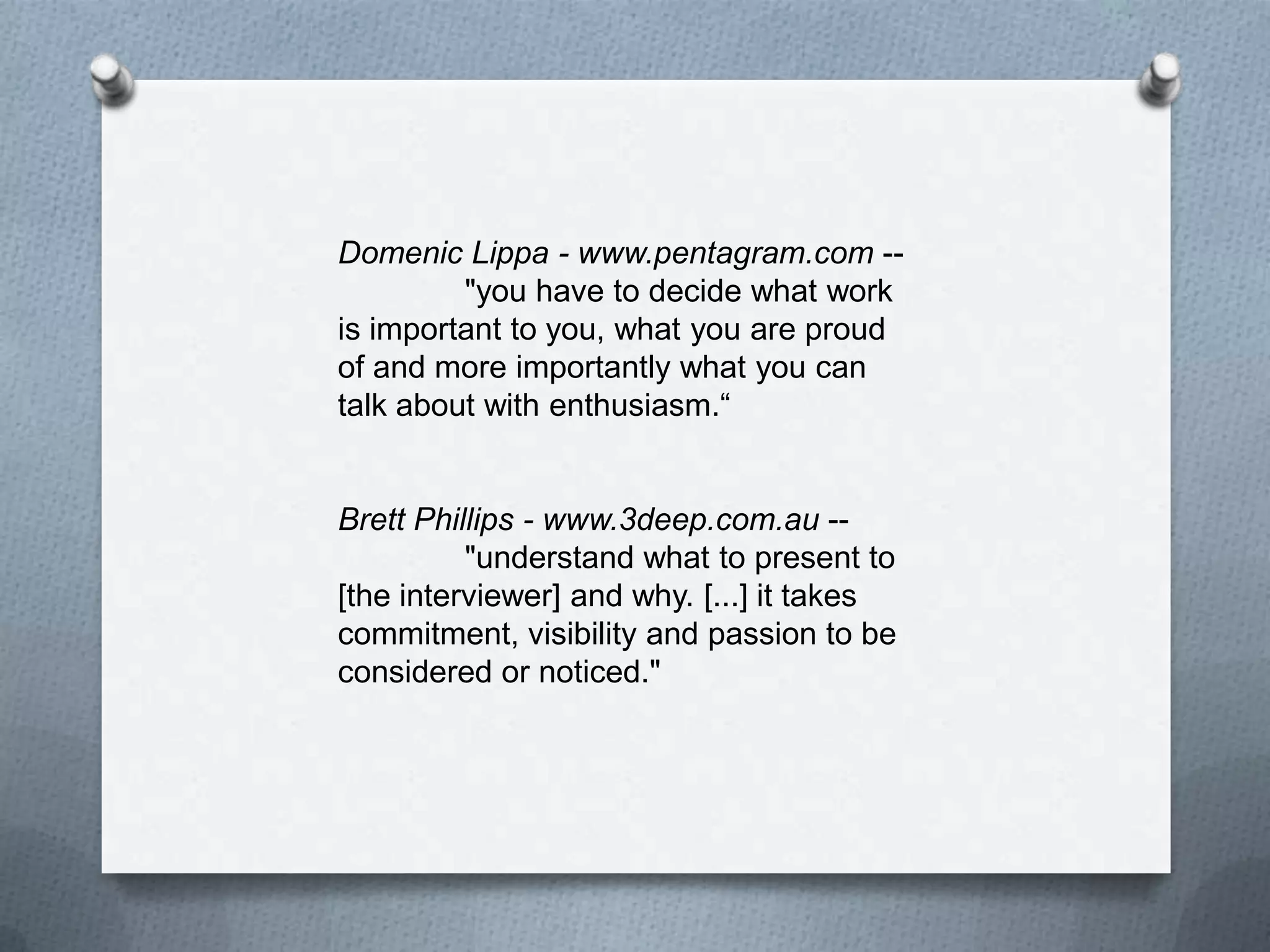 Domenic Lippa - www.pentagram.com -- "you have to decide what work is important to you, what you are proud of and more importantly what you can talk about with enthusiasm."

Brett Phillips - www.3deep.com.au -- "understand what to present to [the interviewer] and why. [...] it takes commitment, visibility and passion to be considered or noticed."